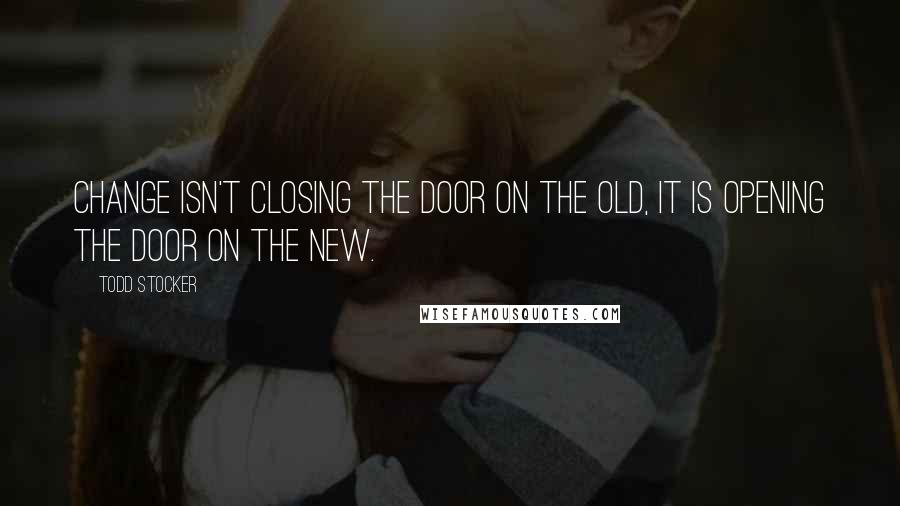 CHANGE ISN'T CLOSING THE DOOR ON THE OLD, IT IS OPENING THE DOOR ON THE NEW.

TODD STOCKER

WISEFAMOUSQUOTES.COM